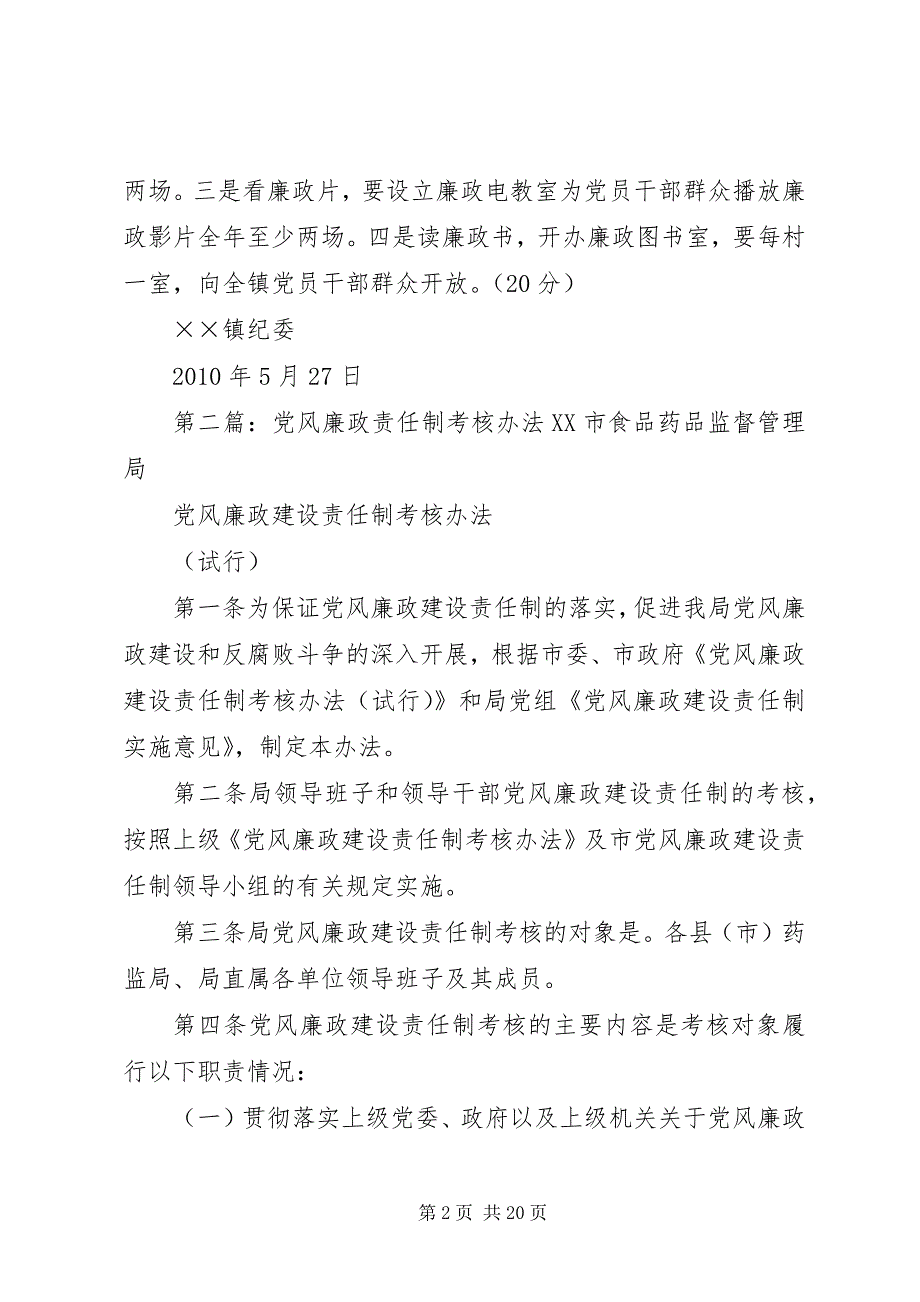 两场。三是看廉政片，要设立廉政电教室为党员干部群众播放廉政影片全年至少两场。四是读廉政书，开办廉政图书室，要每村一室，向全镇党员干部群众开放。（20分）

××镇纪委

2010年5月27日

第二篇：党风廉政责任制考核办法XX市食品药品监督管理局

党风廉政建设责任制考核办法

（试行）

第一条为保证党风廉政建设责任制的落实，促进我局党风廉政建设和反腐败斗争的深入开展，根据市委、市政府《党风廉政建设责任制考核办法（试行）》和局党组《党风廉政建设责任制实施意见》，制定本办法。

第二条局领导班子和领导干部党风廉政建设责任制的考核，按照上级《党风廉政建设责任制考核办法》及市党风廉政建设责任制领导小组的有关规定实施。

第三条局党风廉政建设责任制考核的对象是。各县（市）药监局、局直属各单位领导班子及其成员。

第四条党风廉政建设责任制考核的主要内容是考核对象履行以下职责情况：

（一）贯彻落实上级党委、政府以及上级机关关于党风廉政

第2页 共20页